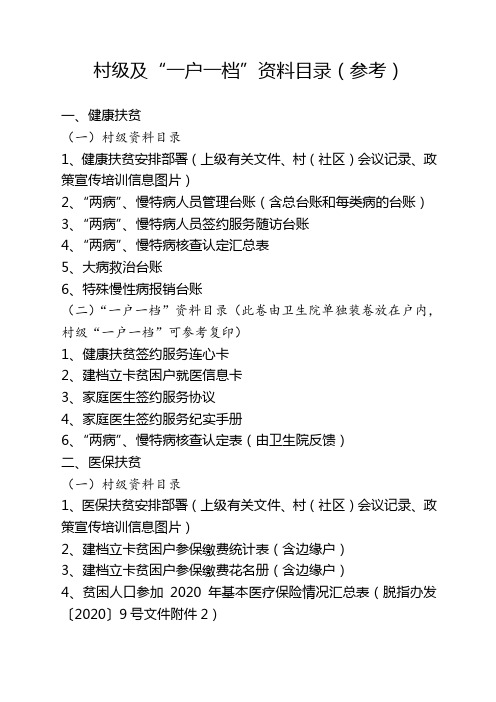 村级及“一户一档”资料目录（参考）

一、健康扶贫

（一）村级资料目录

1、健康扶贫安排部署（上级有关文件、村（社区）会议记录、政策宣传培训信息图片）

2、“两病”、慢特病人员管理台账（含总台账和每类病的台账）

3、“两病”、慢特病人员签约服务随访台账

4、“两病”、慢特病核查认定汇总表

5、大病救治台账

6、特殊慢性病报销台账

（二）“一户一档”资料目录（此卷由卫生院单独装卷放在户内，村级“一户一档”可参考复印）

1、健康扶贫签约服务连心卡

2、建档立卡贫困户就医信息卡

3、家庭医生签约服务协议

4、家庭医生签约服务纪实手册

6、“两病”、慢特病核查认定表（由卫生院反馈）

二、医保扶贫

（一）村级资料目录

1、医保扶贫安排部署（上级有关文件、村（社区）会议记录、政策宣传培训信息图片）

2、建档立卡贫困户参保缴费统计表（含边缘户）

3、建档立卡贫困户参保缴费花名册（含边缘户）

4、贫困人口参加 2020 年基本医疗保险情况汇总表（脱指办发〔2020〕9 号文件附件 2）